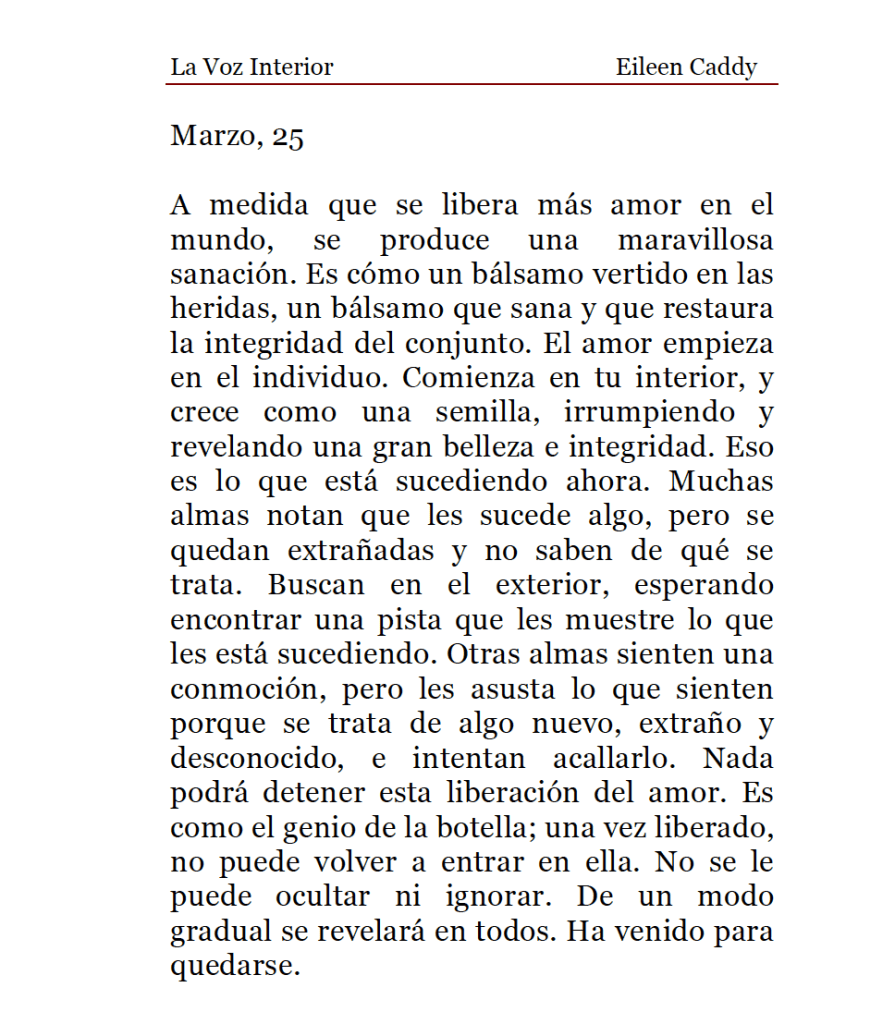 La Voz Interior Eileen Caddy

Marzo, 25

A medida que se libera más amor en el mundo, se produce una maravillosa sanación. Es cómo un bálsamo vertido en las heridas, un bálsamo que sana y que restaura la integridad del conjunto. El amor empieza en el individuo. Comienza en tu interior, y crece como una semilla, irrumpiendo y revelando una gran belleza e integridad. Eso es lo que está sucediendo ahora. Muchas almas notan que les sucede algo, pero se quedan extrañadas y no saben de qué se trata. Buscan en el exterior, esperando encontrar una pista que les muestre lo que les está sucediendo. Otras almas sienten una conmoción, pero les asusta lo que sienten porque se trata de algo nuevo, extraño y desconocido, e intentan acallarlo. Nada podrá detener esta liberación del amor. Es como el genio de la botella; una vez liberado, no puede volver a entrar en ella. No se le puede ocultar ni ignorar. De un modo gradual se revelará en todos. Ha venido para quedarse.